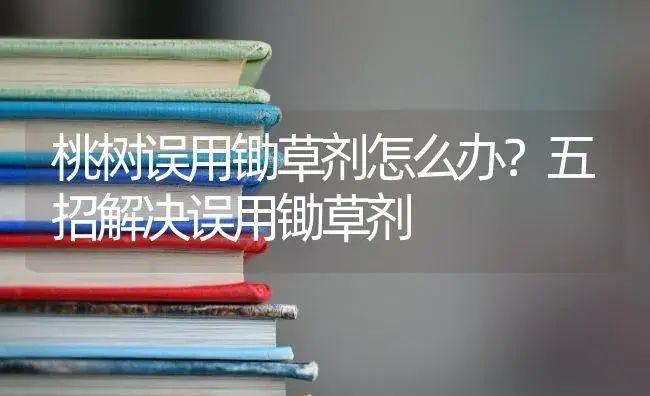 桃树误用锄草剂怎么办？五招解决误用锄草剂